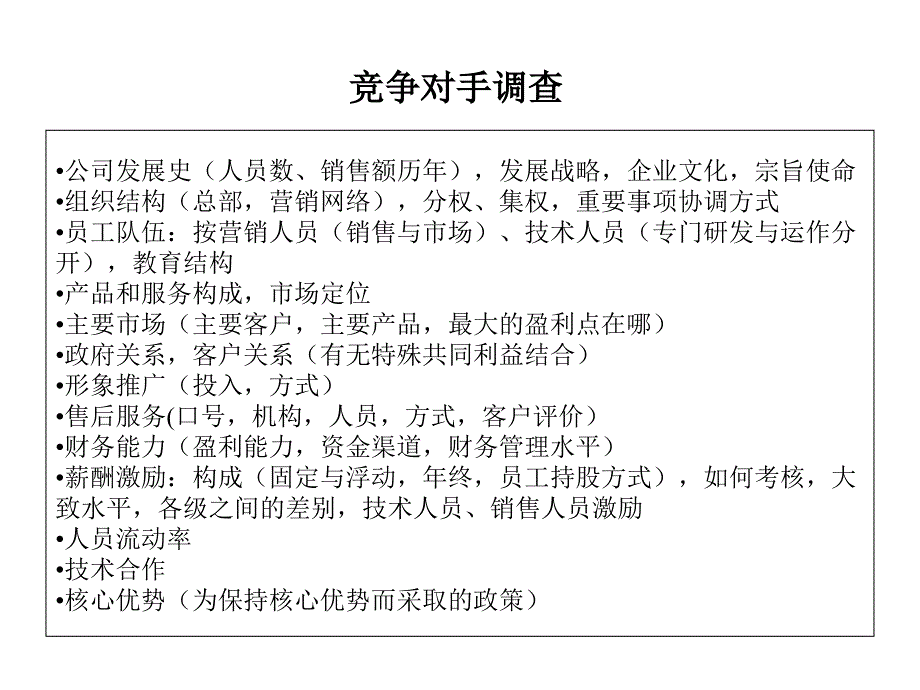 竞争对手调查

•公司发展史（人员数、销售额历年），发展战略，企业文化，宗旨使命
•组织结构（总部，营销网络），分权、集权，重要事项协调方式
•员工队伍：按营销人员（销售与市场）、技术人员（专门研发与运作分开），教育结构
•产品和服务构成，市场定位
•主要市场（主要客户，主要产品，最大的盈利点在哪）
•政府关系，客户关系（有无特殊共同利益结合）
•形象推广（投入，方式）
•售后服务(口号，机构，人员，方式，客户评价）
•财务能力（盈利能力，资金渠道，财务管理水平）
•薪酬激励：构成（固定与浮动，年终，员工持股方式），如何考核，大致水平，各级之间的差别，技术人员、销售人员激励
•人员流动率
•技术合作
•核心优势（为保持核心优势而采取的政策）